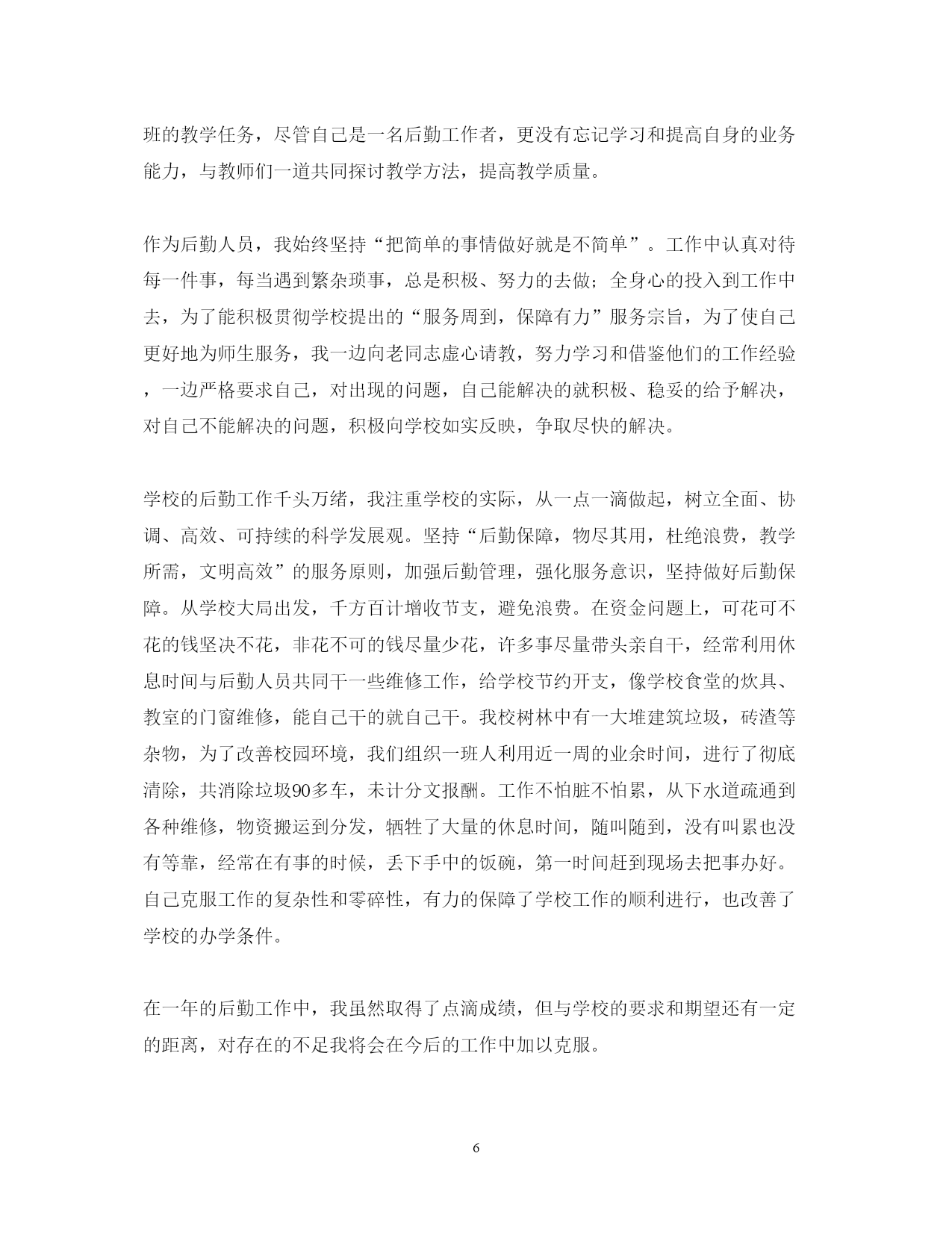 班的教学任务，尽管自己是一名后勤工作者，更没有忘记学习和提高自身的业务能力，与教师们一道共同探讨教学方法，提高教学质量。

作为后勤人员，我始终坚持“把简单的事情做好就是不简单”。工作中认真对待每一件事，每当遇到繁杂琐事，总是积极、努力的去做；全身心的投入到工作中去，为了能积极贯彻学校提出的“服务周到，保障有力”服务宗旨，为了使自己更好地为师生服务，我一边向老同志虚心请教，努力学习和借鉴他们的工作经验，一边严格要求自己，对出现的问题，自己能解决的就积极、稳妥的给予解决，对自己不能解决的问题，积极向学校如实反映，争取尽快的解决。

学校的后勤工作千头万绪，我注重学校的实际，从一点一滴做起，树立全面、协调、高效、可持续的科学发展观。坚持“后勤保障，物尽其用，杜绝浪费，教学所需，文明高效”的服务原则，加强后勤管理，强化服务意识，坚持做好后勤保障。从学校大局出发，千方百计增收节支，避免浪费。在资金问题上，可花可不花的钱坚决不花，非花不可的钱尽量少花，许多事尽量带头亲自干，经常利用休息时间与后勤人员共同干一些维修工作，给学校节约开支，像学校食堂的炊具、教室的门窗维修，能自己干的就自己干。我校树林中有一大堆建筑垃圾，砖渣等杂物，为了改善校园环境，我们组织一班人利用近一周的业余时间，进行了彻底清除，共消除垃圾90多车，未计分文报酬。工作不怕脏不怕累，从下水道疏通到各种维修，物资搬运到分发，牺牲了大量的休息时间，随叫随到，没有叫累也没有等靠，经常在有事的时候，丢下手中的饭碗，第一时间赶到现场去把事办好。自己克服工作的复杂性和零碎性，有力的保障了学校工作的顺利进行，也改善了学校的办学条件。

在一年的后勤工作中，我虽然取得了点滴成绩，但与学校的要求和期望还有一定的距离，对存在的不足我将会在今后的工作中加以克服。

6